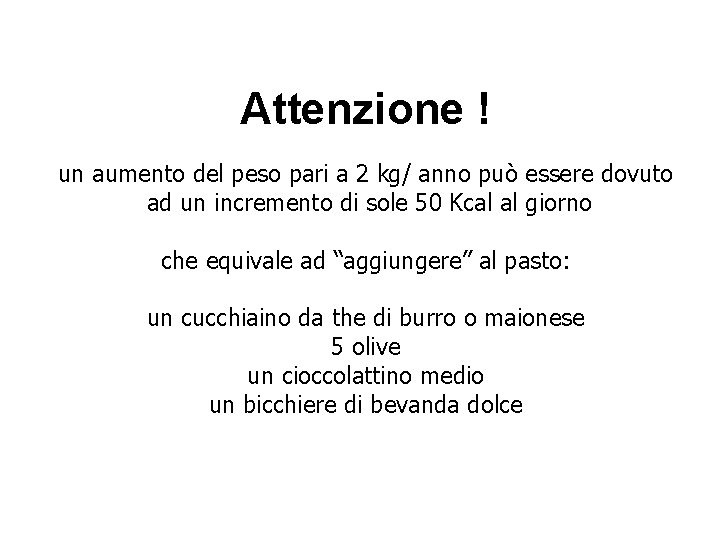 Attenzione !

un aumento del peso pari a 2 kg/ anno può essere dovuto ad un incremento di sole 50 Kcal al giorno

che equivale ad "aggiungere" al pasto:

un cucchiaino da the di burro o maionese
5 olive
un cioccolattino medio
un bicchiere di bevanda dolce